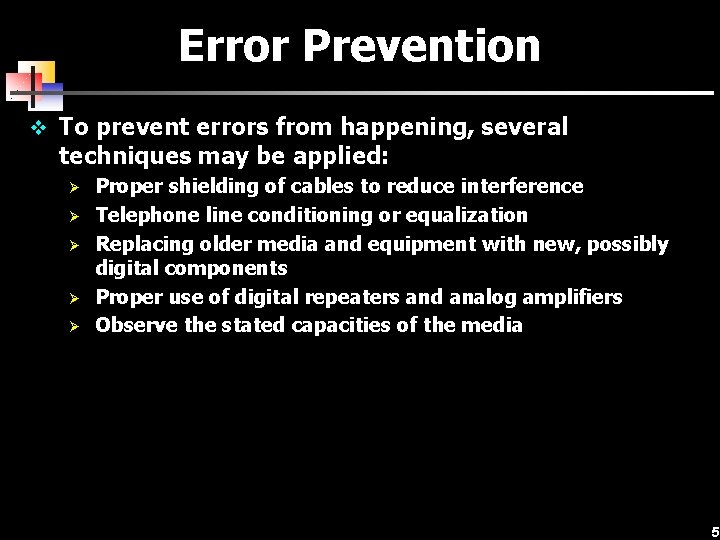 Error Prevention

❖ To prevent errors from happening, several techniques may be applied:

➢ Proper shielding of cables to reduce interference
➢ Telephone line conditioning or equalization
➢ Replacing older media and equipment with new, possibly digital components
➢ Proper use of digital repeaters and analog amplifiers
➢ Observe the stated capacities of the media

5